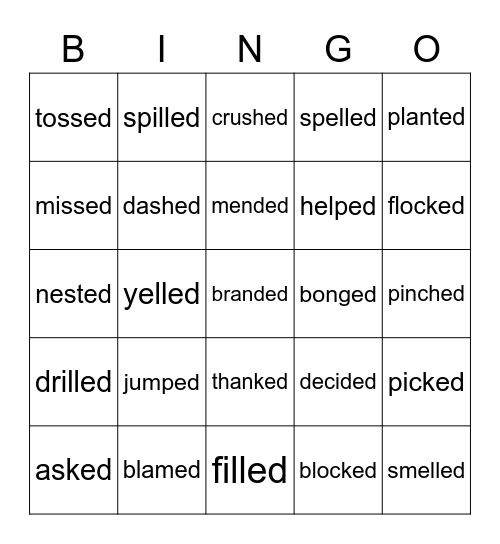 | B | I | N | G | O |
|---|---|---|---|---|
| tossed | spilled | crushed | spelled | planted |
| missed | dashed | mended | helped | flocked |
| nested | yelled | branded | bonged | pinched |
| drilled | jumped | thanked | decided | picked |
| asked | blamed | filled | blocked | smelled |